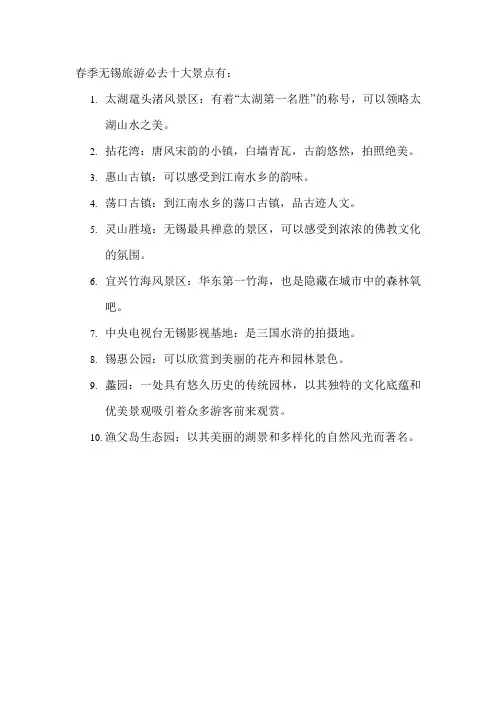 春季无锡旅游必去十大景点有：

1. 太湖鼋头渚风景区：有着“太湖第一名胜”的称号，可以领略太湖山水之美。

2. 拈花湾：唐风宋韵的小镇，白墙青瓦，古韵悠然，拍照绝美。

3. 惠山古镇：可以感受到江南水乡的韵味。

4. 荡口古镇：到江南水乡的荡口古镇，品古迹人文。

5. 灵山胜境：无锡最具禅意的景区，可以感受到浓浓的佛教文化的氛围。

6. 宜兴竹海风景区：华东第一竹海，也是隐藏在城市中的森林氧吧。

7. 中央电视台无锡影视基地：是三国水浒的拍摄地。

8. 锡惠公园：可以欣赏到美丽的花卉和园林景色。

9. 蠡园：一处具有悠久历史的传统园林，以其独特的文化底蕴和优美景观吸引着众多游客前来观赏。

10. 渔父岛生态园：以其美丽的湖景和多样化的自然风光而著名。